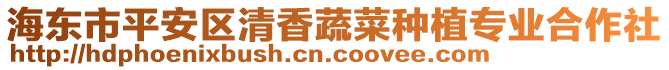 海东市平安区清香蔬菜种植专业合作社
http://hdphoenixbush.cn.coovee.com